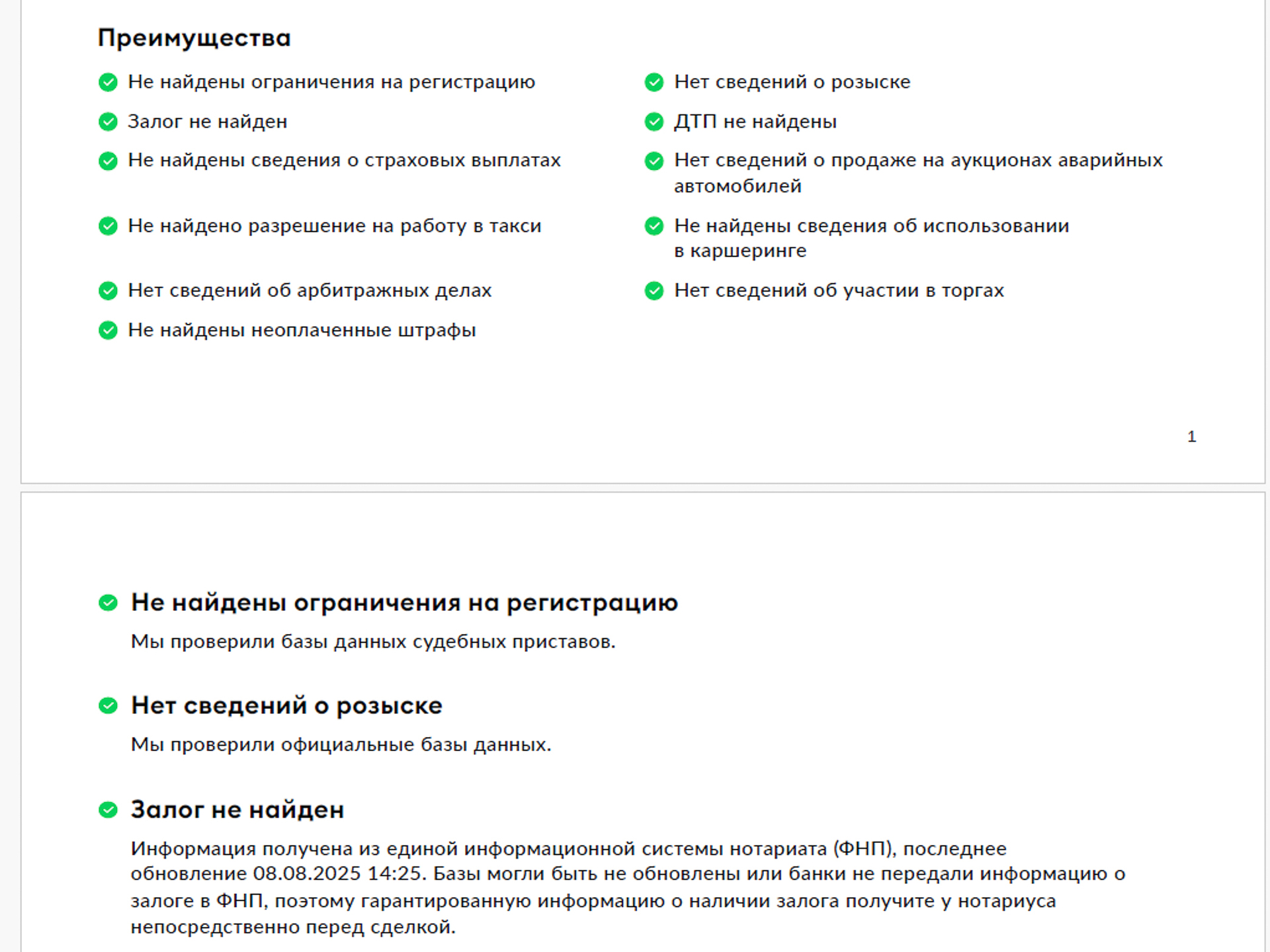 Преимущества

Не найдены ограничения на регистрацию

Залог не найден

Не найдены сведения о страховых выплатах

Не найдено разрешение на работу в такси

Нет сведений об арбитражных делах

Не найдены неоплаченные штрафы

Нет сведений о розыске

ДТП не найдены

Нет сведений о продаже на аукционах аварийных автомобилей

Не найдены сведения об использовании в каршеринге

Нет сведений об участии в торгах

1

Не найдены ограничения на регистрацию

Мы проверили базы данных судебных приставов.

Нет сведений о розыске

Мы проверили официальные базы данных.

Залог не найден

Информация получена из единой информационной системы нотариата (ФНП), последнее обновление 08.08.2025 14:25. Базы могли быть не обновлены или банки не передали информацию о залоге в ФНП, поэтому гарантированную информацию о наличии залога получите у нотариуса непосредственно перед сделкой.